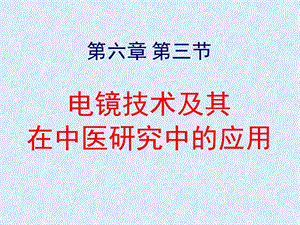 第六章 第三节

电镜技术及其
在中医研究中的应用